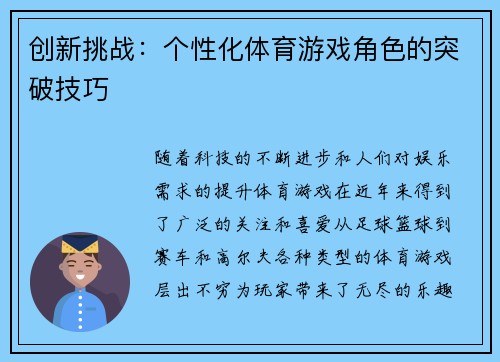 创新挑战：个性化体育游戏角色的突破技巧

随着科技的不断进步和人们对娱乐需求的提升体育游戏在近年来得到了广泛的关注和喜爱从足球篮球到赛车和高尔夫各种类型的体育游戏层出不穷为玩家带来了无尽的乐趣